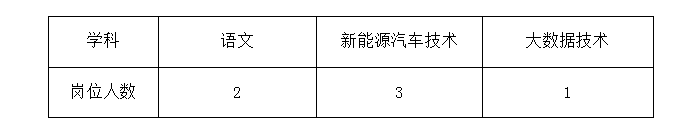 | 学科 | 语文 | 新能源汽车技术 | 大数据技术 |
|---|---|---|---|
| 岗位人数 | 2 | 3 | 1 |